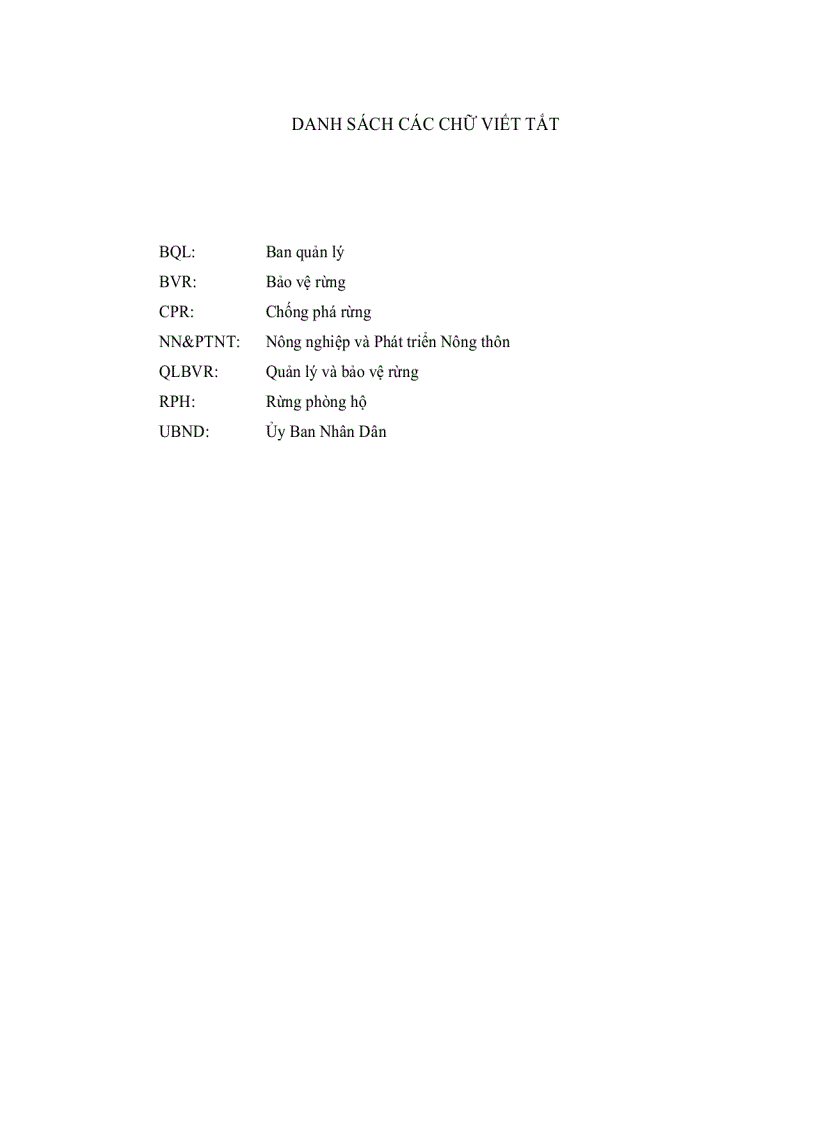 DANH SÁCH CÁC CHỮ VIẾT TẮT

BQL: Ban quản lý
BVR: Bảo vệ rừng
CPR: Chống phá rừng
NN&PTNT: Nông nghiệp và Phát triển Nông thôn
QLBVR: Quản lý và bảo vệ rừng
RPH: Rừng phòng hộ
UBND: Ủy Ban Nhân Dân